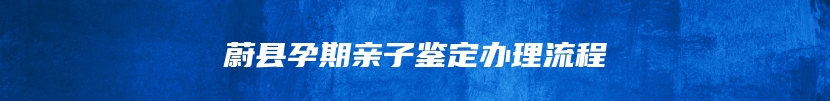 蔚县孕期亲子鉴定办理流程